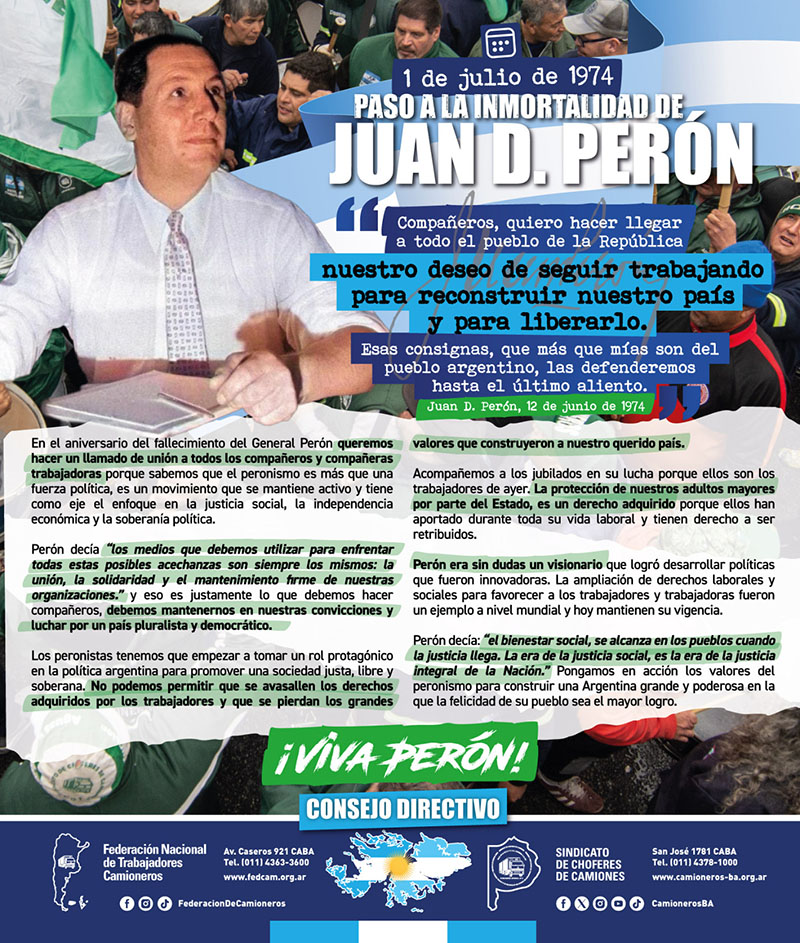 1 de julio de 1974
PASO A LA INMORTALIDAD DE
JUAN D. PERÓN

Compañeros, quiero hacer llegar a todo el pueblo de la República nuestro deseo de seguir trabajando para reconstruir nuestro país y para liberarlo. Esas consignas, que más que mías son del pueblo argentino, las defenderemos hasta el último aliento.
Juan D. Perón, 12 de junio de 1974

En el aniversario del fallecimiento del General Perón queremos hacer un llamado de unión a todos los compañeros y compañeras trabajadoras porque sabemos que el peronismo es más que una fuerza política, es un movimiento que se mantiene activo y tiene como eje el enfoque en la justicia social, la independencia económica y la soberanía política.

Perón decía "los medios que debemos utilizar para enfrentar todas estas posibles acechanzas son siempre los mismos: la unión, la solidaridad y el mantenimiento firme de nuestras organizaciones." y eso es justamente lo que debemos hacer compañeros, debemos mantenernos en nuestras convicciones y luchar por un país pluralista y democrático.

Los peronistas tenemos que empezar a tomar un rol protagónico en la política argentina para promover una sociedad justa, libre y soberana. No podemos permitir que se avasallen los derechos adquiridos por los trabajadores y que se pierdan los grandes valores que construyeron a nuestro querido país.

Acompañemos a los jubilados en su lucha porque ellos son los trabajadores de ayer. La protección de nuestros adultos mayores por parte del Estado, es un derecho adquirido porque ellos han aportado durante toda su vida laboral y tienen derecho a ser retribuidos.

Perón era sin dudas un visionario que logró desarrollar políticas que fueron innovadoras. La ampliación de derechos laborales y sociales para favorecer a los trabajadores y trabajadoras fueron un ejemplo a nivel mundial y hoy mantienen su vigencia.

Perón decía: "el bienestar social, se alcanza en los pueblos cuando la justicia llega. La era de la justicia social, es la era de la justicia integral de la Nación." Pongamos en acción los valores del peronismo para construir una Argentina grande y poderosa en la que la felicidad de su pueblo sea el mayor logro.

¡VIVA PERÓN!

CONSEJO DIRECTIVO

Federación Nacional de Trabajadores Camioneros
Av. Caseros 921 CABA
Tel. (011) 4363-3600
www.fedcam.org.ar
FederacionDeCamioneros

SINDICATO DE CHOFERES DE CAMIONES
San José 1781 CABA
Tel. (011) 4378-1000
www.camioneros-ba.org.ar
CamionerosBA